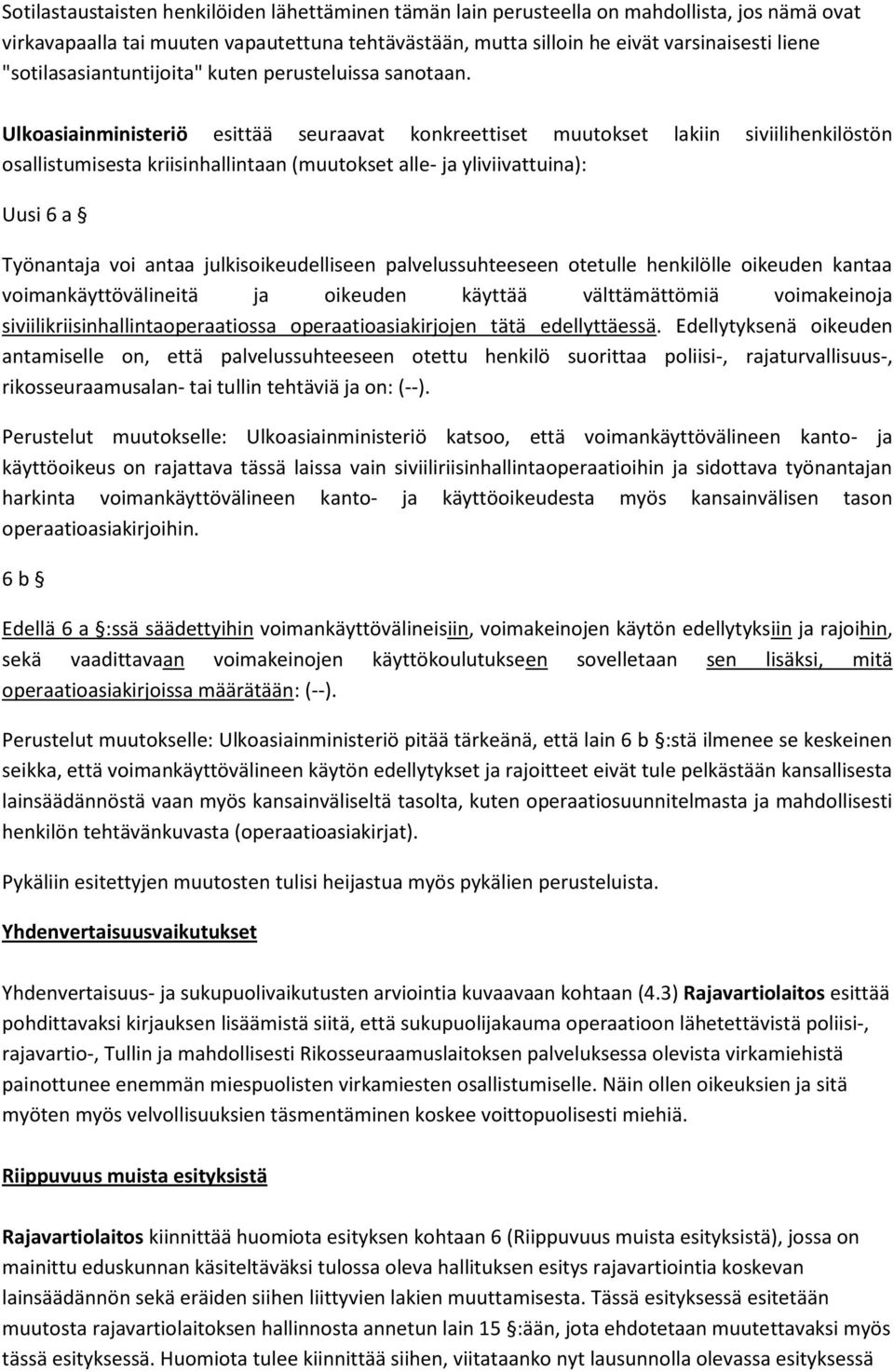 Sotilastaustaisten henkilöiden lähettäminen tämän lain perusteella on mahdollista, jos nämä ovat virkavapaalla tai muuten vapautettuna tehtävästään, mutta silloin he eivät varsinaisesti liene "sotilasasiantuntijoita" kuten perusteluissa sanotaan.

Ulkoasiainministeriö esittää seuraavat konkreettiset muutokset lakiin siviilihenkilöstön osallistumisesta kriisinhallintaan (muutokset alle- ja yliviivattuina):

Uusi 6 a §

Työnantaja voi antaa julkisoikeudelliseen palvelussuhteeseen otetulle henkilölle oikeuden kantaa voimankäyttövälineitä ja oikeuden käyttää välttämättömiä voimakeinoja siviilikriisinhallintaoperaatiossa operaatioasiakirjojen tätä edellyttäessä. Edellytyksenä oikeuden antamiselle on, että palvelussuhteeseen otettu henkilö suorittaa poliisi-, rajaturvallisuus-, rikosseuraamusalan- tai tullin tehtäviä ja on: (--).

Perustelut muutokselle: Ulkoasiainministeriö katsoo, että voimankäyttövälineen kanto- ja käyttöoikeus on rajattava tässä laissa vain siviiliriisinhallintaoperaatioihin ja sidottava työnantajan harkinta voimankäyttövälineen kanto- ja käyttöoikeudesta myös kansainvälisen tason operaatioasiakirjoihin.

6 b §

Edellä 6 a §:ssä säädettyihin voimankäyttövälineisiin, voimakeinojen käytön edellytyksiin ja rajoihin, sekä vaadittavaan voimakeinojen käyttökoulutukseen sovelletaan sen lisäksi, mitä operaatioasiakirjoissa määrätään: (--).

Perustelut muutokselle: Ulkoasiainministeriö pitää tärkeänä, että lain 6 b §:stä ilmenee se keskeinen seikka, että voimankäyttövälineen käytön edellytykset ja rajoitteet eivät tule pelkästään kansallisesta lainsäädännöstä vaan myös kansainväliseltä tasolta, kuten operaatiosuunnitelmasta ja mahdollisesti henkilön tehtävänkuvasta (operaatioasiakirjat).

Pykäliin esitettyjen muutosten tulisi heijastua myös pykälien perusteluista.

Yhdenvertaisuusvaikutukset

Yhdenvertaisuus- ja sukupuolivaikutusten arviointia kuvaavaan kohtaan (4.3) Rajavartiolaitos esittää pohdittavaksi kirjauksen lisäämistä siitä, että sukupuolijakauma operaatioon lähetettävistä poliisi-, rajavartio-, Tullin ja mahdollisesti Rikosseuraamuslaitoksen palveluksessa olevista virkamiehistä painottunee enemmän miespuolisten virkamiesten osallistumiselle. Näin ollen oikeuksien ja sitä myöten myös velvollisuuksien täsmentäminen koskee voittopuolisesti miehiä.

Riippuvuus muista esityksistä

Rajavartiolaitos kiinnittää huomiota esityksen kohtaan 6 (Riippuvuus muista esityksistä), jossa on mainittu eduskunnan käsiteltäväksi tulossa oleva hallituksen esitys rajavartiointia koskevan lainsäädännön sekä eräiden siihen liittyvien lakien muuttamisesta. Tässä esityksessä esitetään muutosta rajavartiolaitoksen hallinnosta annetun lain 15 §:ään, jota ehdotetaan muutettavaksi myös tässä esityksessä. Huomiota tulee kiinnittää siihen, viitataanko nyt lausunnolla olevassa esityksessä